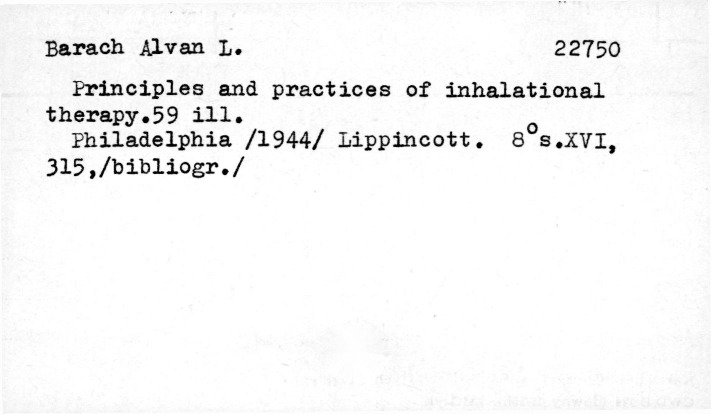 Barach Alvan L. 22750

Principles and practices of inhalational therapy.59 ill.

Philadelphia /1944/ Lippincott. 8°s.XVI, 315,/bibliogr./